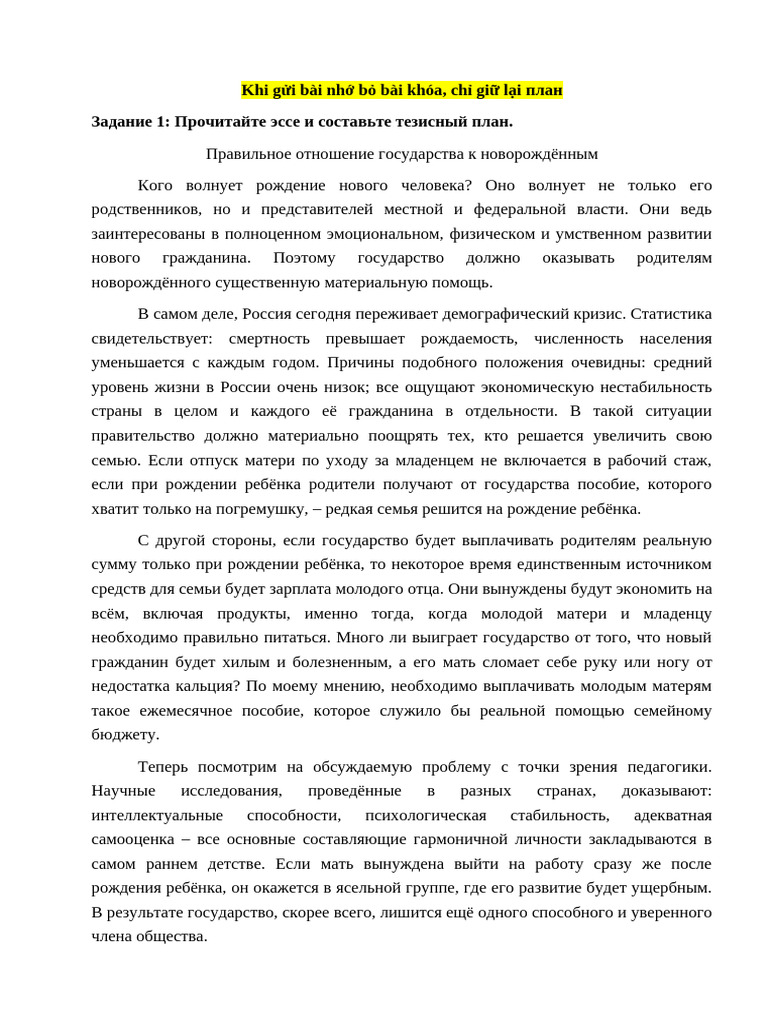 Khi gửi bài nhớ bỏ bài khóa, chỉ giữ lại план

Задание 1: Прочитайте эссе и составьте тезисный план.

Правильное отношение государства к новорождённым

Кого волнует рождение нового человека? Оно волнует не только его родственников, но и представителей местной и федеральной власти. Они ведь заинтересованы в полноценном эмоциональном, физическом и умственном развитии нового гражданина. Поэтому государство должно оказывать родителям новорождённого существенную материальную помощь.

В самом деле, Россия сегодня переживает демографический кризис. Статистика свидетельствует: смертность превышает рождаемость, численность населения уменьшается с каждым годом. Причины подобного положения очевидны: средний уровень жизни в России очень низок; все ощущают экономическую нестабильность страны в целом и каждого её гражданина в отдельности. В такой ситуации правительство должно материально поощрять тех, кто решается увеличить свою семью. Если отпуск матери по уходу за младенцем не включается в рабочий стаж, если при рождении ребёнка родители получают от государства пособие, которого хватит только на погремушку, – редкая семья решится на рождение ребёнка.

С другой стороны, если государство будет выплачивать родителям реальную сумму только при рождении ребёнка, то некоторое время единственным источником средств для семьи будет зарплата молодого отца. Они вынуждены будут экономить на всём, включая продукты, именно тогда, когда молодой матери и младенцу необходимо правильно питаться. Много ли выиграет государство от того, что новый гражданин будет хилым и болезненным, а его мать сломает себе руку или ногу от недостатка кальция? По моему мнению, необходимо выплачивать молодым матерям такое ежемесячное пособие, которое служило бы реальной помощью семейному бюджету.

Теперь посмотрим на обсуждаемую проблему с точки зрения педагогики. Научные исследования, проведённые в разных странах, доказывают: интеллектуальные способности, психологическая стабильность, адекватная самооценка – все основные составляющие гармоничной личности закладываются в самом раннем детстве. Если мать вынуждена выйти на работу сразу же после рождения ребёнка, он окажется в ясельной группе, где его развитие будет ущербным. В результате государство, скорее всего, лишится ещё одного способного и уверенного члена общества.